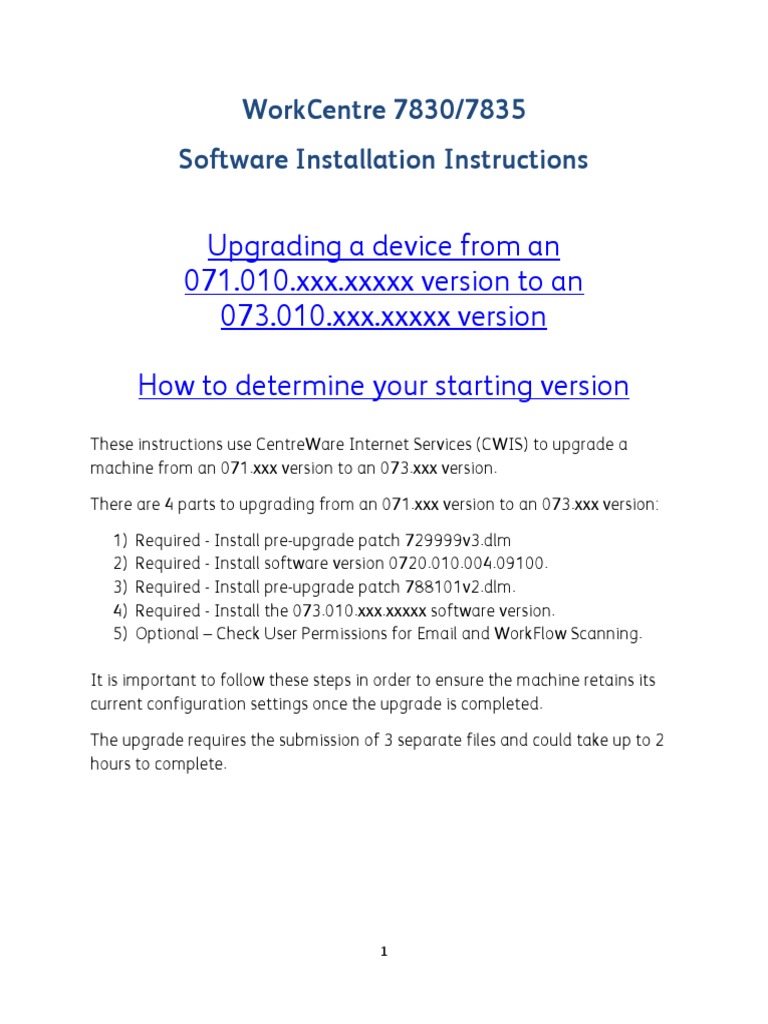 WorkCentre 7830/7835

Software Installation Instructions

Upgrading a device from an 071.010.xxx.xxxxx version to an 073.010.xxx.xxxxx version

How to determine your starting version

These instructions use CentreWare Internet Services (CWIS) to upgrade a machine from an 071.xxx version to an 073.xxx version.

There are 4 parts to upgrading from an 071.xxx version to an 073.xxx version:

1) Required - Install pre-upgrade patch 729999v3.dlm
2) Required - Install software version 0720.010.004.09100.
3) Required - Install pre-upgrade patch 788101v2.dlm.
4) Required - Install the 073.010.xxx.xxxxx software version.
5) Optional – Check User Permissions for Email and WorkFlow Scanning.

It is important to follow these steps in order to ensure the machine retains its current configuration settings once the upgrade is completed.

The upgrade requires the submission of 3 separate files and could take up to 2 hours to complete.

1